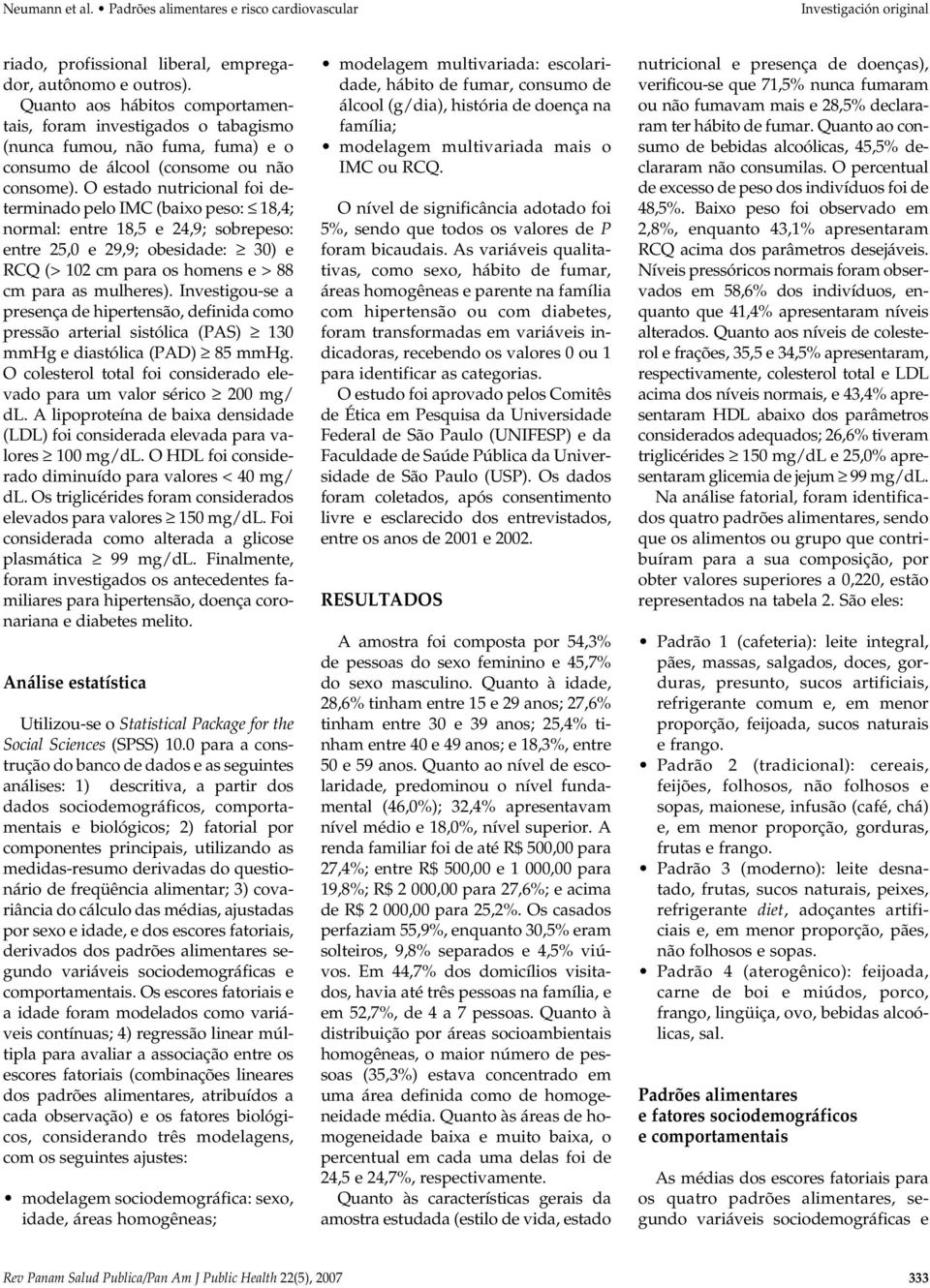 Neumann et al. • Padrões alimentares e risco cardiovascular Investigación original

riado, profissional liberal, empregador, autônomo e outros).

Quanto aos hábitos comportamentais, foram investigados o tabagismo (nunca fumou, não fuma, fuma) e o consumo de álcool (consome ou não consome). O estado nutricional foi determinado pelo IMC (baixo peso: $\leq$ 18,4; normal: entre 18,5 e 24,9; sobrepeso: entre 25,0 e 29,9; obesidade: $\geq$ 30) e RCQ (> 102 cm para os homens e > 88 cm para as mulheres). Investigou-se a presença de hipertensão, definida como pressão arterial sistólica (PAS) $\geq$ 130 mmHg e diastólica (PAD) $\geq$ 85 mmHg. O colesterol total foi considerado elevado para um valor sérico $\geq$ 200 mg/dL. A lipoproteína de baixa densidade (LDL) foi considerada elevada para valores $\geq$ 100 mg/dL. O HDL foi considerado diminuído para valores < 40 mg/dL. Os triglicérides foram considerados elevados para valores $\geq$ 150 mg/dL. Foi considerada como alterada a glicose plasmática $\geq$ 99 mg/dL. Finalmente, foram investigados os antecedentes familiares para hipertensão, doença coronariana e diabetes melito.

Análise estatística

Utilizou-se o Statistical Package for the Social Sciences (SPSS) 10.0 para a construção do banco de dados e as seguintes análises: 1) descritiva, a partir dos dados sociodemográficos, comportamentais e biológicos; 2) fatorial por componentes principais, utilizando as medidas-resumo derivadas do questionário de freqüência alimentar; 3) covariância do cálculo das médias, ajustadas por sexo e idade, e dos escores fatoriais, derivados dos padrões alimentares segundo variáveis sociodemográficas e comportamentais. Os escores fatoriais e a idade foram modelados como variáveis contínuas; 4) regressão linear múltipla para avaliar a associação entre os escores fatoriais (combinações lineares dos padrões alimentares, atribuídos a cada observação) e os fatores biológicos, considerando três modelagens, com os seguintes ajustes:

• modelagem sociodemográfica: sexo, idade, áreas homogêneas;
• modelagem multivariada: escolaridade, hábito de fumar, consumo de álcool (g/dia), história de doença na família;
• modelagem multivariada mais o IMC ou RCQ.

O nível de significância adotado foi 5%, sendo que todos os valores de P foram bicaudais. As variáveis qualitativas, como sexo, hábito de fumar, áreas homogêneas e parente na família com hipertensão ou com diabetes, foram transformadas em variáveis indicadoras, recebendo os valores 0 ou 1 para identificar as categorias.

O estudo foi aprovado pelos Comitês de Ética em Pesquisa da Universidade Federal de São Paulo (UNIFESP) e da Faculdade de Saúde Pública da Universidade de São Paulo (USP). Os dados foram coletados, após consentimento livre e esclarecido dos entrevistados, entre os anos de 2001 e 2002.

RESULTADOS

A amostra foi composta por 54,3% de pessoas do sexo feminino e 45,7% do sexo masculino. Quanto à idade, 28,6% tinham entre 15 e 29 anos; 27,6% tinham entre 30 e 39 anos; 25,4% tinham entre 40 e 49 anos; e 18,3%, entre 50 e 59 anos. Quanto ao nível de escolaridade, predominou o nível fundamental (46,0%); 32,4% apresentavam nível médio e 18,0%, nível superior. A renda familiar foi de até R$ 500,00 para 27,4%; entre R$ 500,00 e 1 000,00 para 19,8%; R$ 2 000,00 para 27,6%; e acima de R$ 2 000,00 para 25,2%. Os casados perfaziam 55,9%, enquanto 30,5% eram solteiros, 9,8% separados e 4,5% viúvos. Em 44,7% dos domicílios visitados, havia até três pessoas na família, e em 52,7%, de 4 a 7 pessoas. Quanto à distribuição por áreas socioambientais homogêneas, o maior número de pessoas (35,3%) estava concentrado em uma área definida como de homogeneidade média. Quanto às áreas de homogeneidade baixa e muito baixa, o percentual em cada uma delas foi de 24,5 e 24,7%, respectivamente.

Quanto às características gerais da amostra estudada (estilo de vida, estado nutricional e presença de doenças), verificou-se que 71,5% nunca fumaram ou não fumavam mais e 28,5% declararam ter hábito de fumar. Quanto ao consumo de bebidas alcoólicas, 45,5% declararam não consumilas. O percentual de excesso de peso dos indivíduos foi de 48,5%. Baixo peso foi observado em 2,8%, enquanto 43,1% apresentaram RCQ acima dos parâmetros desejáveis. Níveis pressóricos normais foram observados em 58,6% dos indivíduos, enquanto que 41,4% apresentaram níveis alterados. Quanto aos níveis de colesterol e frações, 35,5 e 34,5% apresentaram, respectivamente, colesterol total e LDL acima dos níveis normais, e 43,4% apresentaram HDL abaixo dos parâmetros considerados adequados; 26,6% tiveram triglicérides $\geq$ 150 mg/dL e 25,0% apresentaram glicemia de jejum $\geq$ 99 mg/dL.

Na análise fatorial, foram identificados quatro padrões alimentares, sendo que os alimentos ou grupo que contribuíram para a sua composição, por obter valores superiores a 0,220, estão representados na tabela 2. São eles:

• Padrão 1 (cafeteria): leite integral, pães, massas, salgados, doces, gorduras, presunto, sucos artificiais, refrigerante comum e, em menor proporção, feijoada, sucos naturais e frango.
• Padrão 2 (tradicional): cereais, feijões, folhosos, não folhosos e sopas, maionese, infusão (café, chá) e, em menor proporção, gorduras, frutas e frango.
• Padrão 3 (moderno): leite desnatado, frutas, sucos naturais, peixes, refrigerante diet, adoçantes artificiais e, em menor proporção, pães, não folhosos e sopas.
• Padrão 4 (aterogênico): feijoada, carne de boi e miúdos, porco, frango, lingüiça, ovo, bebidas alcoólicas, sal.

Padrões alimentares e fatores sociodemográficos e comportamentais

As médias dos escores fatoriais para os quatro padrões alimentares, segundo variáveis sociodemográficas e

Rev Panam Salud Publica/Pan Am J Public Health 22(5), 2007 333